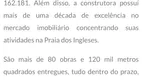 162.181. Além disso, a construtora possui mais de uma década de excelência no mercado imobiliário concentrando suas atividades na Praia dos Ingleses.

São mais de 80 obras e 120 mil metros quadrados entregues, tudo dentro do prazo,